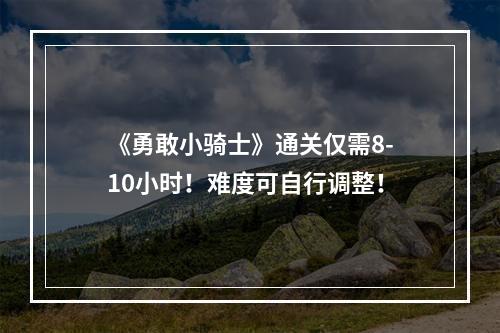 《勇敢小骑士》通关仅需8-10小时！难度可自行调整！